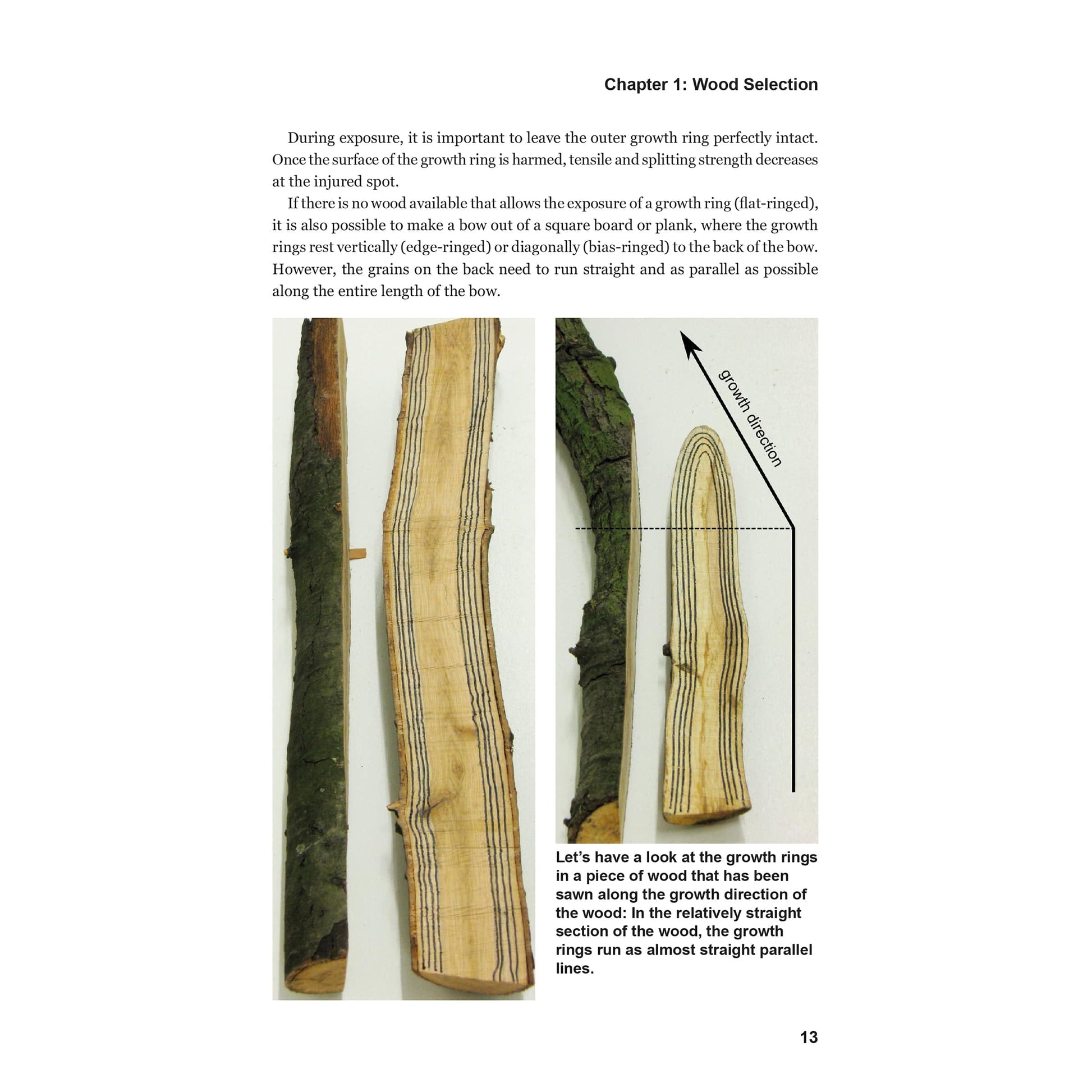 Chapter 1: Wood Selection

During exposure, it is important to leave the outer growth ring perfectly intact. Once the surface of the growth ring is harmed, tensile and splitting strength decreases at the injured spot.

If there is no wood available that allows the exposure of a growth ring (flat-ringed), it is also possible to make a bow out of a square board or plank, where the growth rings rest vertically (edge-ringed) or diagonally (bias-ringed) to the back of the bow. However, the grains on the back need to run straight and as parallel as possible along the entire length of the bow.

growth direction

Let's have a look at the growth rings in a piece of wood that has been sawn along the growth direction of the wood: In the relatively straight section of the wood, the growth rings run as almost straight parallel lines.

13